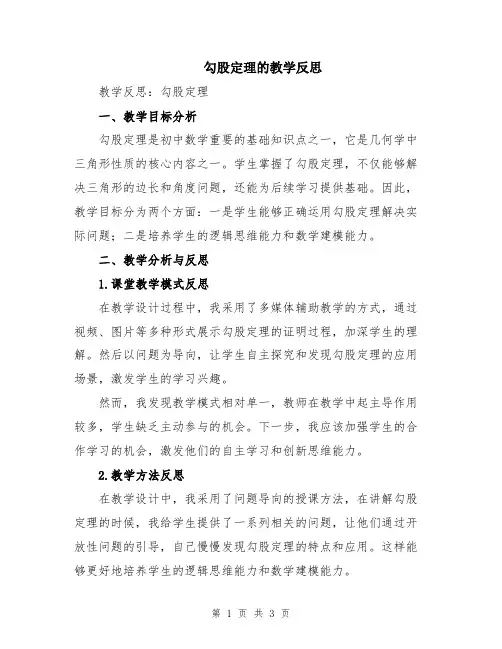 勾股定理的教学反思

教学反思：勾股定理

一、教学目标分析

勾股定理是初中数学重要的基础知识点之一，它是几何学中三角形性质的核心内容之一。学生掌握了勾股定理，不仅能够解决三角形的边长和角度问题，还能为后续学习提供基础。因此，教学目标分为两个方面：一是学生能够正确运用勾股定理解决实际问题；二是培养学生的逻辑思维能力和数学建模能力。

二、教学分析与反思

1.课堂教学模式反思

在教学设计过程中，我采用了多媒体辅助教学的方式，通过视频、图片等多种形式展示勾股定理的证明过程，加深学生的理解。然后以问题为导向，让学生自主探究和发现勾股定理的应用场景，激发学生的学习兴趣。

然而，我发现教学模式相对单一，教师在教学中起主导作用较多，学生缺乏主动参与的机会。下一步，我应该加强学生的合作学习的机会，激发他们的自主学习和创新思维能力。

2.教学方法反思

在教学设计中，我采用了问题导向的授课方法，在讲解勾股定理的时候，我给学生提供了一系列相关的问题，让他们通过开放性问题的引导，自己慢慢发现勾股定理的特点和应用。这样能够更好地培养学生的逻辑思维能力和数学建模能力。

第 1 页 共 3 页